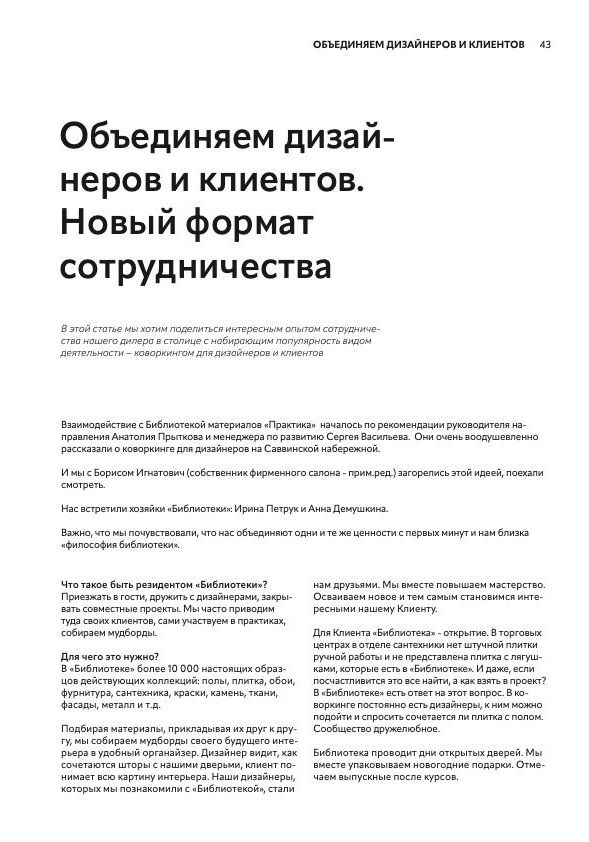 ОБЪЕДИНЯЕМ ДИЗАЙНЕРОВ И КЛИЕНТОВ 43

Объединяем дизайнеров и клиентов. Новый формат сотрудничества

В этой статье мы хотим поделиться интересным опытом сотрудничества нашего дилера в столице с набирающим популярность видом деятельности – коворкингом для дизайнеров и клиентов

Взаимодействие с Библиотекой материалов «Практика» началось по рекомендации руководителя направления Анатолия Прыткова и менеджера по развитию Сергея Васильева. Они очень воодушевленно рассказали о коворкинге для дизайнеров на Саввинской набережной.

И мы с Борисом Игнатович (собственник фирменного салона - прим.ред.) загорелись этой идеей, поехали смотреть.

Нас встретили хозяйки «Библиотеки»: Ирина Петрук и Анна Демушкина.

Важно, что мы почувствовали, что нас объединяют одни и те же ценности с первых минут и нам близка «философия библиотеки».

Что такое быть резидентом «Библиотеки»?
Приезжать в гости, дружить с дизайнерами, закрывать совместные проекты. Мы часто приводим туда своих клиентов, сами участвуем в практиках, собираем мудборды.

Для чего это нужно?
В «Библиотеке» более 10 000 настоящих образцов действующих коллекций: полы, плитка, обои, фурнитура, сантехника, краски, камень, ткани, фасады, металл и т.д.

Подбирая материалы, прикладывая их друг к другу, мы собираем мудборды своего будущего интерьера в удобный органайзер. Дизайнер видит, как сочетаются шторы с нашими дверьми, клиент понимает всю картину интерьера. Наши дизайнеры, которых мы познакомили с «Библиотекой», стали нам друзьями. Мы вместе повышаем мастерство. Осваиваем новое и тем самым становимся интересными нашему Клиенту.

Для Клиента «Библиотека» - открытие. В торговых центрах в отделе сантехники нет штучной плитки ручной работы и не представлена плитка с лягушками, которые есть в «Библиотеке». И даже, если посчастливится это все найти, а как взять в проект? В «Библиотеке» есть ответ на этот вопрос. В коворкинге постоянно есть дизайнеры, к ним можно подойти и спросить сочетается ли плитка с полом. Сообщество дружелюбное.

Библиотека проводит дни открытых дверей. Мы вместе упаковываем новогодние подарки. Отмечаем выпускные после курсов.